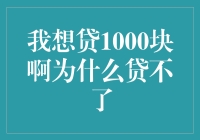 我想贷1000块啊为什么贷不了